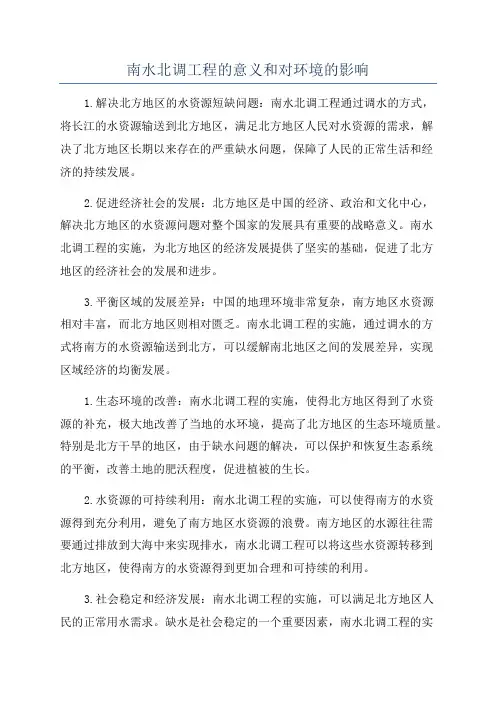 南水北调工程的意义和对环境的影响

1.解决北方地区的水资源短缺问题：南水北调工程通过调水的方式，将长江的水资源输送到北方地区，满足北方地区人民对水资源的需求，解决了北方地区长期以来存在的严重缺水问题，保障了人民的正常生活和经济的持续发展。

2.促进经济社会的发展：北方地区是中国的经济、政治和文化中心，解决北方地区的水资源问题对整个国家的发展具有重要的战略意义。南水北调工程的实施，为北方地区的经济发展提供了坚实的基础，促进了北方地区的经济社会的发展和进步。

3.平衡区域的发展差异：中国的地理环境非常复杂，南方地区水资源相对丰富，而北方地区则相对匮乏。南水北调工程的实施，通过调水的方式将南方的水资源输送到北方，可以缓解南北地区之间的发展差异，实现区域经济的均衡发展。

1.生态环境的改善：南水北调工程的实施，使得北方地区得到了水资源的补充，极大地改善了当地的水环境，提高了北方地区的生态环境质量。特别是北方干旱的地区，由于缺水问题的解决，可以保护和恢复生态系统的平衡，改善土地的肥沃程度，促进植被的生长。

2.水资源的可持续利用：南水北调工程的实施，可以使得南方的水资源得到充分利用，避免了南方地区水资源的浪费。南方地区的水源往往需要通过排放到大海中来实现排水，南水北调工程可以将这些水资源转移到北方地区，使得南方的水资源得到更加合理和可持续的利用。

3.社会稳定和经济发展：南水北调工程的实施，可以满足北方地区人民的正常用水需求。缺水是社会稳定的一个重要因素，南水北调工程的实